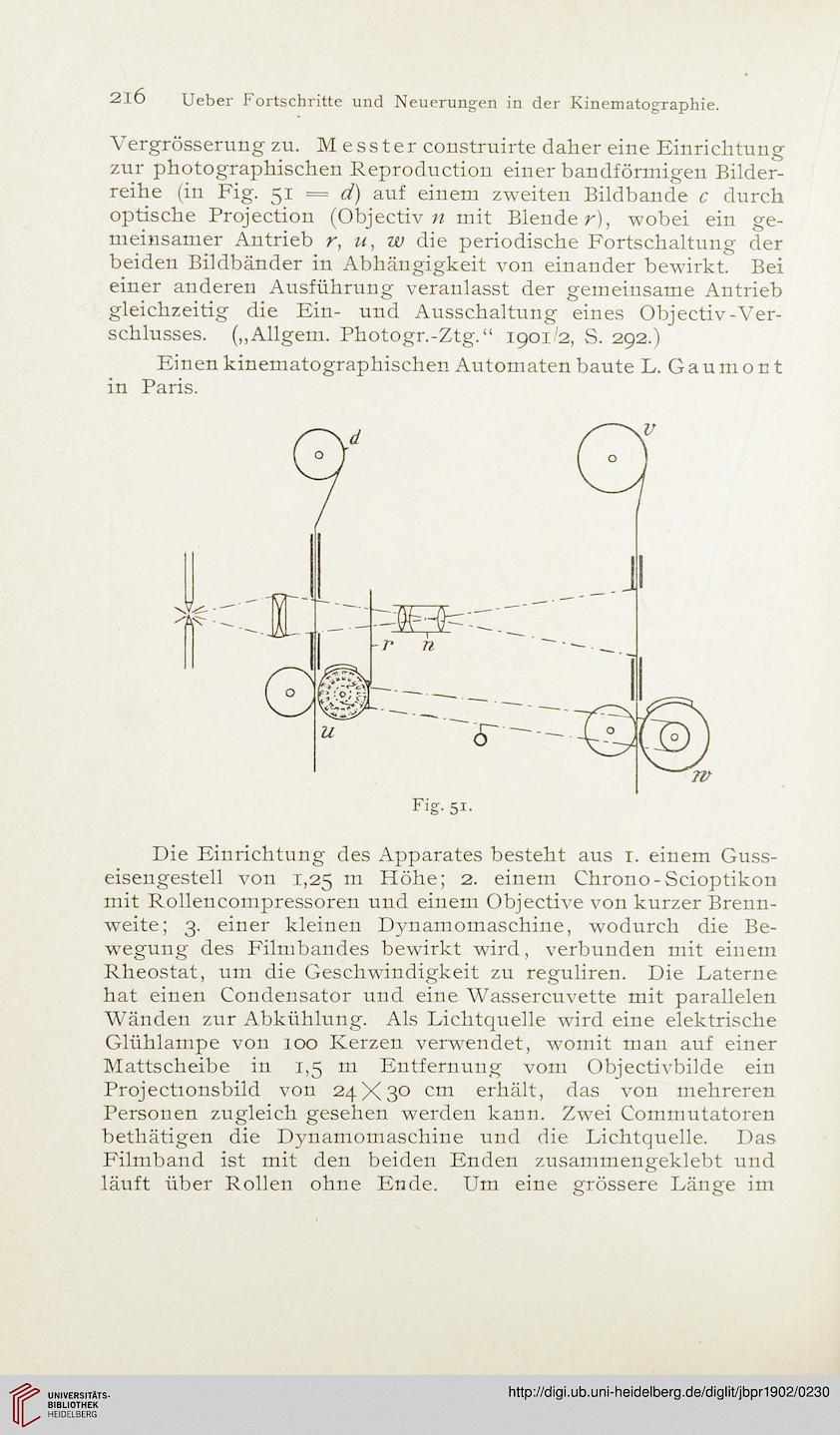 216 Ueber Fortschritte und Neuerungen in der Kinematographie.

Vergrösserung zu. Messter construirte daher eine Einrichtung zur photographischen Reproduction einer bandförmigen Bilderreihe (in Fig. 51 = $d$) auf einem zweiten Bildbande $c$ durch optische Projection (Objectiv $n$ mit Blende $r$), wobei ein gemeinsamer Antrieb $r$, $u$, $w$ die periodische Fortschaltung der beiden Bildbänder in Abhängigkeit von einander bewirkt. Bei einer anderen Ausführung veranlasst der gemeinsame Antrieb gleichzeitig die Ein- und Ausschaltung eines Objectiv-Verschlusses. („Allgem. Photogr.-Ztg.“ 1901/2, S. 292.)

Einen kinematographischen Automaten baute L. Gaumont in Paris.

d v r n u w

Fig. 51.

Die Einrichtung des Apparates besteht aus 1. einem Gusseisengestell von 1,25 m Höhe; 2. einem Chrono-Scioptikon mit Rollencompressoren und einem Objective von kurzer Brennweite; 3. einer kleinen Dynamomaschine, wodurch die Bewegung des Filmbandes bewirkt wird, verbunden mit einem Rheostat, um die Geschwindigkeit zu reguliren. Die Laterne hat einen Condensator und eine Wassercuvette mit parallelen Wänden zur Abkühlung. Als Lichtquelle wird eine elektrische Glühlampe von 100 Kerzen verwendet, womit man auf einer Mattscheibe in 1,5 m Entfernung vom Objectivbilde ein Projectionsbild von $24 \times 30$ cm erhält, das von mehreren Personen zugleich gesehen werden kann. Zwei Commutatoren bethätigen die Dynamomaschine und die Lichtquelle. Das Filmband ist mit den beiden Enden zusammengeklebt und läuft über Rollen ohne Ende. Um eine grössere Länge im

UNIVERSITÄTS-BIBLIOTHEK HEIDELBERG

http://digi.ub.uni-heidelberg.de/diglit/jbpr1902/0230